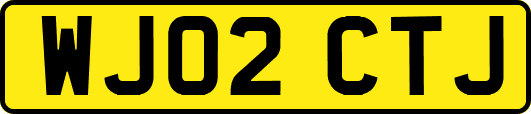 WJ02 CTJ